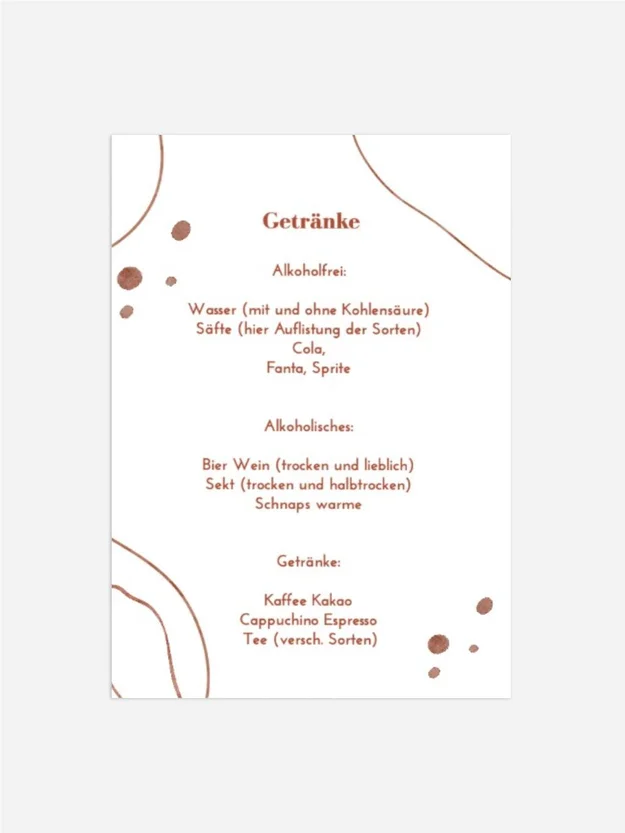 Getränke

Alkoholfrei:

Wasser (mit und ohne Kohlensäure)
Säfte (hier Auflistung der Sorten)
Cola,
Fanta, Sprite

Alkoholisches:

Bier Wein (trocken und lieblich)
Sekt (trocken und halbtrocken)
Schnaps warme

Getränke:

Kaffee Kakao
Cappuchino Espresso
Tee (versch. Sorten)